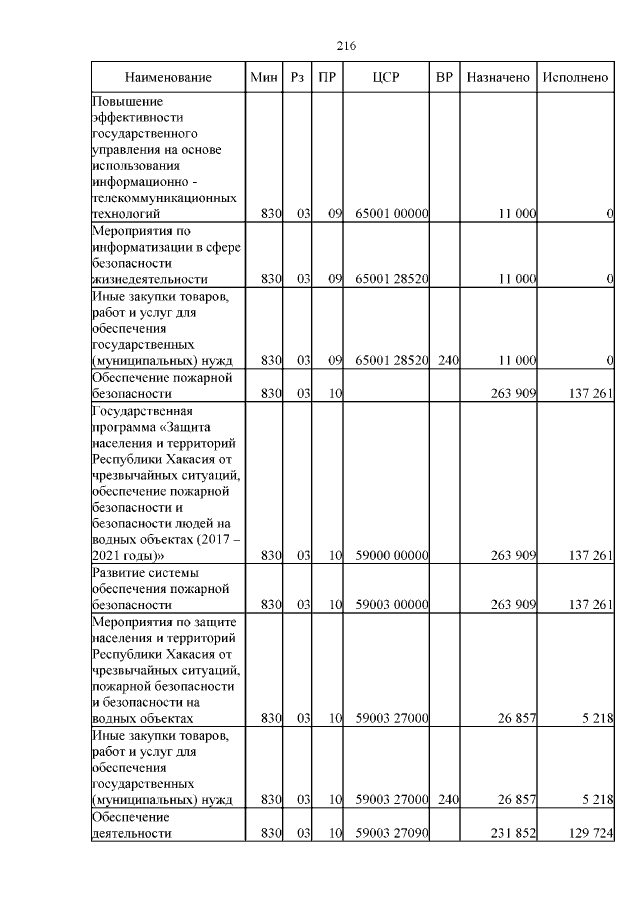 216

| Наименование | Мин | Рз | ПР | ЦСР | ВР | Назначено | Исполнено |
|---|---|---|---|---|---|---|---|
| Повышение эффективности государственного управления на основе использования информационно - телекоммуникационных технологий | 830 | 03 | 09 | 65001 00000 | | 11 000 | 0 |
| Мероприятия по информатизации в сфере безопасности жизнедеятельности | 830 | 03 | 09 | 65001 28520 | | 11 000 | 0 |
| Иные закупки товаров, работ и услуг для обеспечения государственных (муниципальных) нужд | 830 | 03 | 09 | 65001 28520 | 240 | 11 000 | 0 |
| Обеспечение пожарной безопасности | 830 | 03 | 10 | | | 263 909 | 137 261 |
| Государственная программа «Защита населения и территорий Республики Хакасия от чрезвычайных ситуаций, обеспечение пожарной безопасности и безопасности людей на водных объектах (2017 – 2021 годы)» | 830 | 03 | 10 | 59000 00000 | | 263 909 | 137 261 |
| Развитие системы обеспечения пожарной безопасности | 830 | 03 | 10 | 59003 00000 | | 263 909 | 137 261 |
| Мероприятия по защите населения и территорий Республики Хакасия от чрезвычайных ситуаций, пожарной безопасности и безопасности на водных объектах | 830 | 03 | 10 | 59003 27000 | | 26 857 | 5 218 |
| Иные закупки товаров, работ и услуг для обеспечения государственных (муниципальных) нужд | 830 | 03 | 10 | 59003 27000 | 240 | 26 857 | 5 218 |
| Обеспечение деятельности | 830 | 03 | 10 | 59003 27090 | | 231 852 | 129 724 |